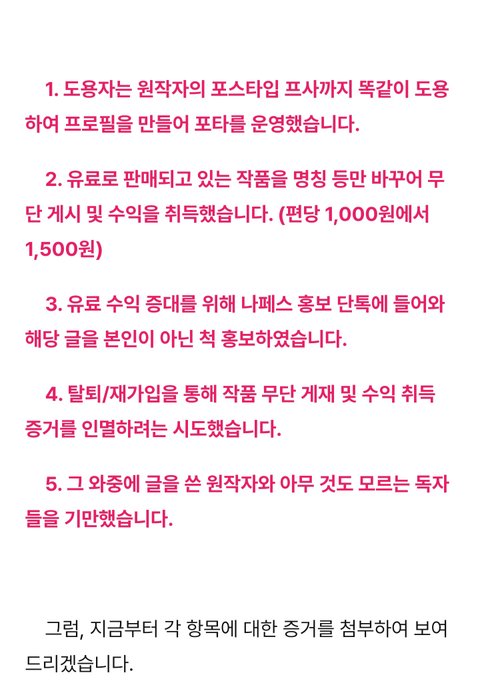 1. 도용자는 원작자의 포스타입 프사까지 똑같이 도용하여 프로필을 만들어 포타를 운영했습니다.

2. 유료로 판매되고 있는 작품을 명칭 등만 바꾸어 무단 게시 및 수익을 취득했습니다. (편당 1,000원에서 1,500원)

3. 유료 수익 증대를 위해 나페스 홍보 단톡에 들어와 해당 글을 본인이 아닌 척 홍보하였습니다.

4. 탈퇴/재가입을 통해 작품 무단 게재 및 수익 취득 증거를 인멸하려는 시도했습니다.

5. 그 와중에 글을 쓴 원작자와 아무 것도 모르는 독자들을 기만했습니다.

그럼, 지금부터 각 항목에 대한 증거를 첨부하여 보여드리겠습니다.